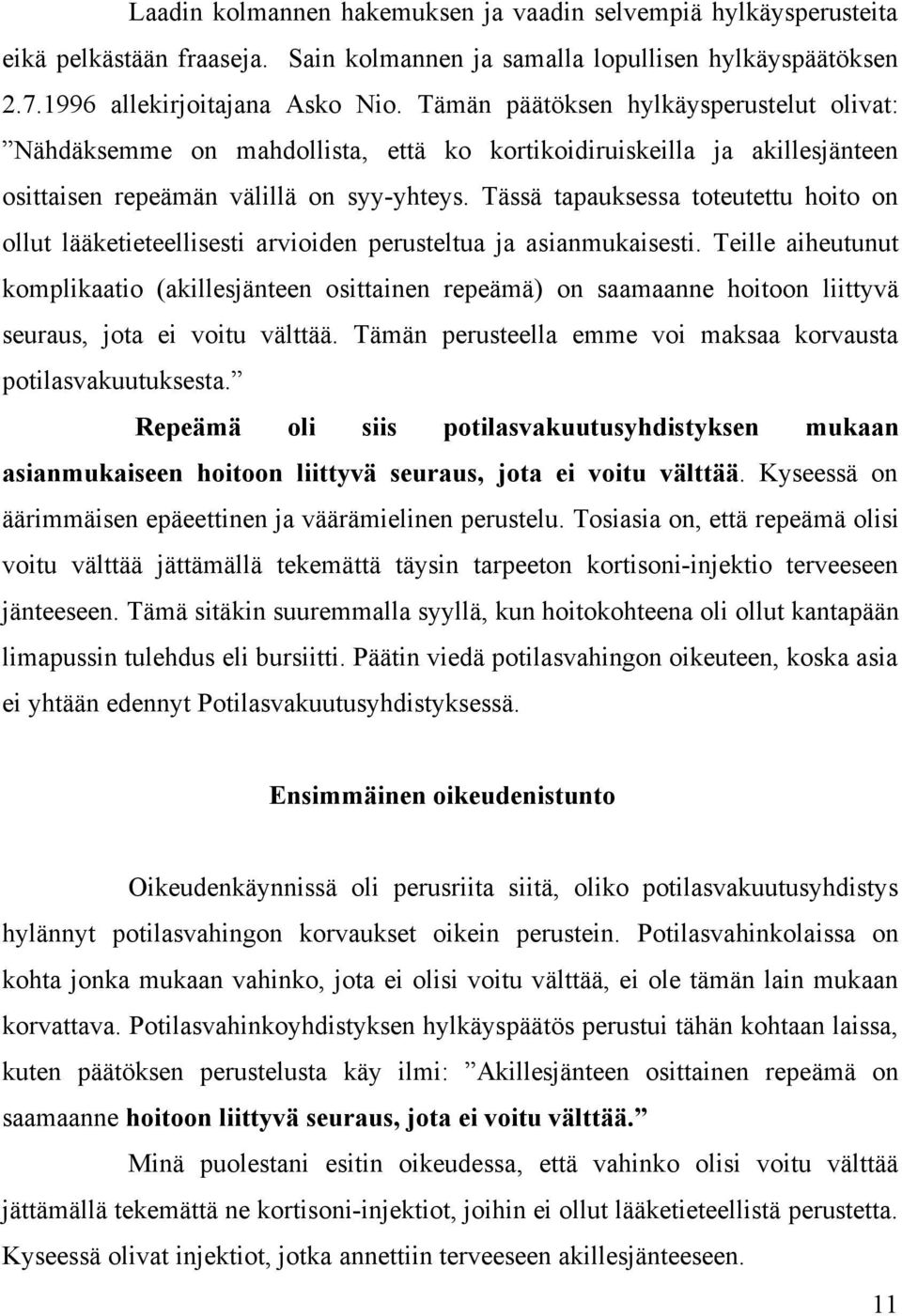 Laadin kolmannen hakemuksen ja vaadin selvempiä hylkäysperusteita eikä pelkästään fraaseja. Sain kolmannen ja samalla lopullisen hylkäyspäätöksen 2.7.1996 allekirjoitajana Asko Nio. Tämän päätöksen hylkäysperustelut olivat: ”Nähdäksemme on mahdollista, että ko kortikoidiruiskeilla ja akillesjänteen osittaisen repeämän välillä on syy-yhteys. Tässä tapauksessa toteutettu hoito on ollut lääketieteellisesti arvioiden perusteltua ja asianmukaisesti. Teille aiheutunut komplikaatio (akillesjänteen osittainen repeämä) on saamaanne hoitoon liittyvä seuraus, jota ei voitu välttää. Tämän perusteella emme voi maksaa korvausta potilasvakuutuksesta.”

Repeämä oli siis potilasvakuutusyhdistyksen mukaan asianmukaiseen hoitoon liittyvä seuraus, jota ei voitu välttää. Kyseessä on äärimmäisen epäeettinen ja väärämielinen perustelu. Tosiasia on, että repeämä olisi voitu välttää jättämällä tekemättä täysin tarpeeton kortisoni-injektio terveeseen jänteeseen. Tämä sitäkin suuremmalla syyllä, kun hoitokohteena oli ollut kantapään limapussin tulehdus eli bursiitti. Päätin viedä potilasvahingon oikeuteen, koska asia ei yhtään edennyt Potilasvakuutusyhdistyksessä.

Ensimmäinen oikeudenistunto

Oikeudenkäynnissä oli perusriita siitä, oliko potilasvakuutusyhdistys hylännyt potilasvahingon korvaukset oikein perustein. Potilasvahinkolaissa on kohta jonka mukaan vahinko, jota ei olisi voitu välttää, ei ole tämän lain mukaan korvattava. Potilasvahinkoyhdistyksen hylkäyspäätös perustui tähän kohtaan laissa, kuten päätöksen perustelusta käy ilmi: ”Akillesjänteen osittainen repeämä on saamaanne hoitoon liittyvä seuraus, jota ei voitu välttää.”

Minä puolestani esitin oikeudessa, että vahinko olisi voitu välttää jättämällä tekemättä ne kortisoni-injektiot, joihin ei ollut lääketieteellistä perustetta. Kyseessä olivat injektiot, jotka annettiin terveeseen akillesjänteeseen.

11